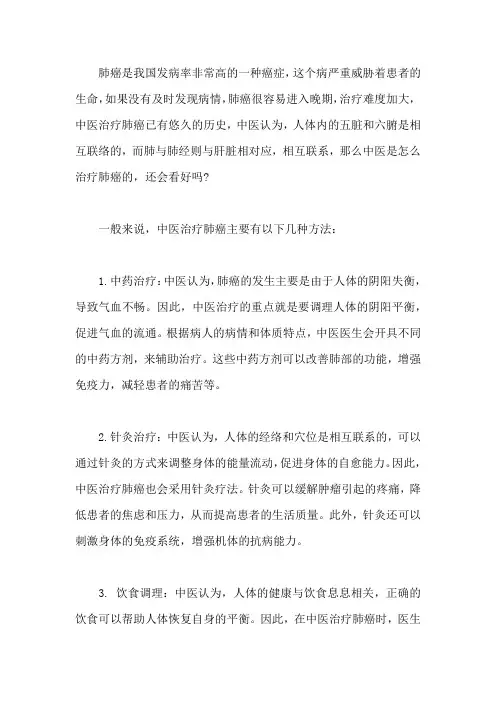 肺癌是我国发病率非常高的一种癌症，这个病严重威胁着患者的生命，如果没有及时发现病情，肺癌很容易进入晚期，治疗难度加大，中医治疗肺癌已有悠久的历史，中医认为，人体内的五脏和六腑是相互联络的，而肺与肺经则与肝脏相对应，相互联系，那么中医是怎么治疗肺癌的，还会看好吗？

一般来说，中医治疗肺癌主要有以下几种方法：

1. 中药治疗：中医认为，肺癌的发生主要是由于人体的阴阳失衡，导致气血不畅。因此，中医治疗的重点就是要调理人体的阴阳平衡，促进气血的流通。根据病人的病情和体质特点，中医医生会开具不同的中药方剂，来辅助治疗。这些中药方剂可以改善肺部的功能，增强免疫力，减轻患者的痛苦等。

2. 针灸治疗：中医认为，人体的经络和穴位是相互联系的，可以通过针灸的方式来调整身体的能量流动，促进身体的自愈能力。因此，中医治疗肺癌也会采用针灸疗法。针灸可以缓解肿瘤引起的疼痛，降低患者的焦虑和压力，从而提高患者的生活质量。此外，针灸还可以刺激身体的免疫系统，增强机体的抗病能力。

3. 饮食调理：中医认为，人体的健康与饮食息息相关，正确的饮食可以帮助人体恢复自身的平衡。因此，在中医治疗肺癌时，医生